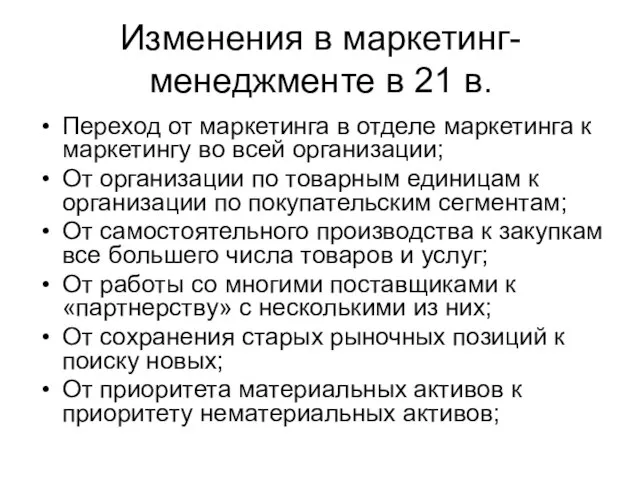 Изменения в маркетинг-менеджменте в 21 в.

• Переход от маркетинга в отделе маркетинга к маркетингу во всей организации;
• От организации по товарным единицам к организации по покупательским сегментам;
• От самостоятельного производства к закупкам все большего числа товаров и услуг;
• От работы со многими поставщиками к «партнерству» с несколькими из них;
• От сохранения старых рыночных позиций к поиску новых;
• От приоритета материальных активов к приоритету нематериальных активов;